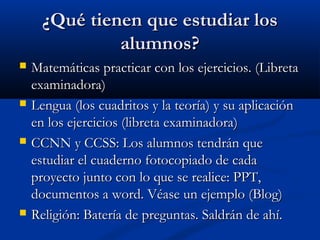 ¿Qué tienen que estudiar los alumnos?

Matemáticas practicar con los ejercicios. (Libreta examinadora)

Lengua (los cuadritos y la teoría) y su aplicación en los ejercicios (libreta examinadora)

CCNN y CCSS: Los alumnos tendrán que estudiar el cuaderno fotocopiado de cada proyecto junto con lo que se realice: PPT, documentos a word. Véase un ejemplo (Blog)

Religión: Batería de preguntas. Saldrán de ahí.